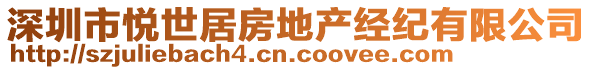 深圳市悦世居房地产经纪有限公司
http://szjuliebach4.cn.coovee.com